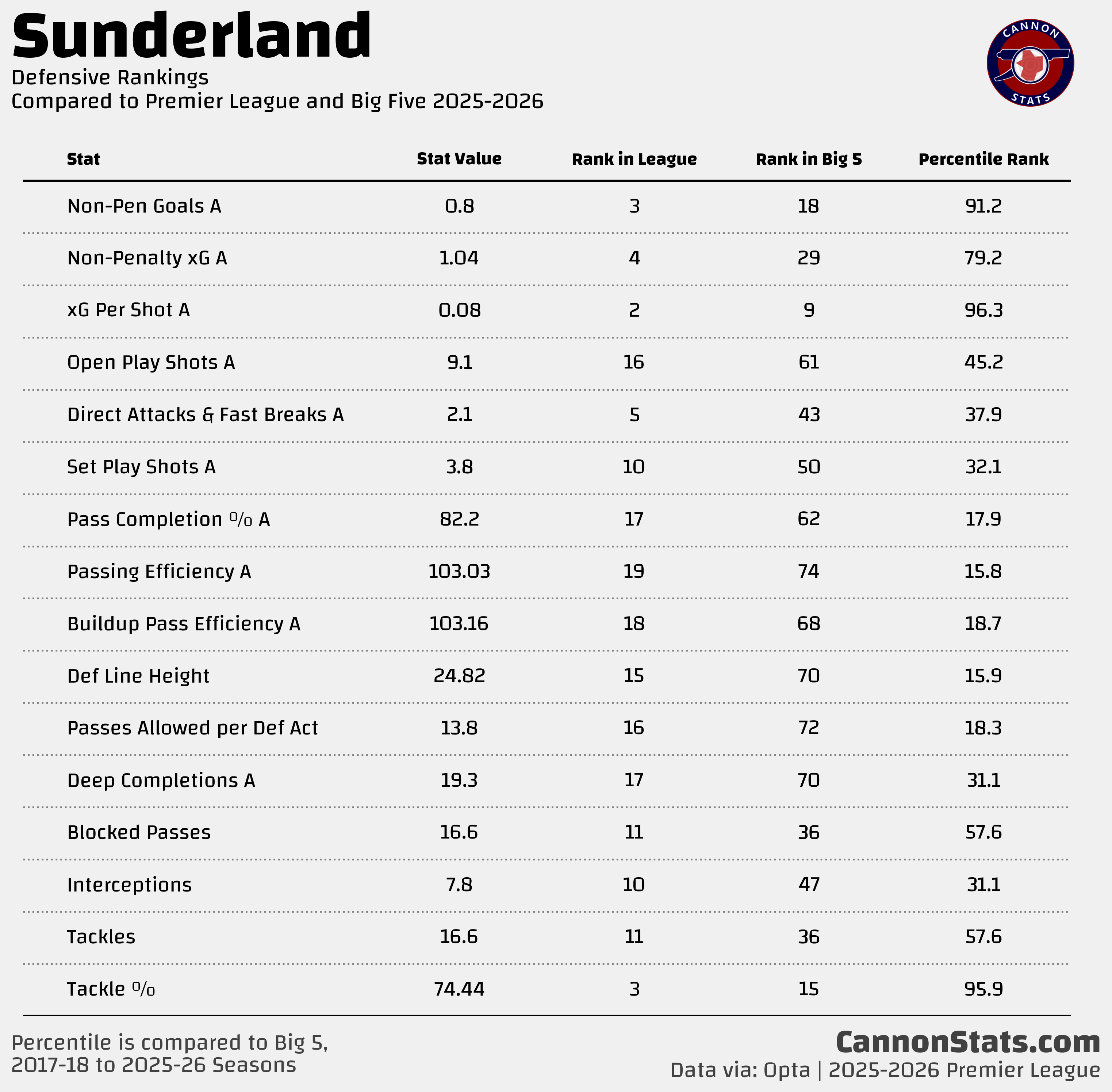 Sunderland
Defensive Rankings
Compared to Premier League and Big Five 2025-2026

CANNON STATS

| Stat | Stat Value | Rank in League | Rank in Big 5 | Percentile Rank |
|---|---|---|---|---|
| Non-Pen Goals A | 0.8 | 3 | 18 | 91.2 |
| Non-Penalty xG A | 1.04 | 4 | 29 | 79.2 |
| xG Per Shot A | 0.08 | 2 | 9 | 96.3 |
| Open Play Shots A | 9.1 | 16 | 61 | 45.2 |
| Direct Attacks & Fast Breaks A | 2.1 | 5 | 43 | 37.9 |
| Set Play Shots A | 3.8 | 10 | 50 | 32.1 |
| Pass Completion % A | 82.2 | 17 | 62 | 17.9 |
| Passing Efficiency A | 103.03 | 19 | 74 | 15.8 |
| Buildup Pass Efficiency A | 103.16 | 18 | 68 | 18.7 |
| Def Line Height | 24.82 | 15 | 70 | 15.9 |
| Passes Allowed per Def Act | 13.8 | 16 | 72 | 18.3 |
| Deep Completions A | 19.3 | 17 | 70 | 31.1 |
| Blocked Passes | 16.6 | 11 | 36 | 57.6 |
| Interceptions | 7.8 | 10 | 47 | 31.1 |
| Tackles | 16.6 | 11 | 36 | 57.6 |
| Tackle % | 74.44 | 3 | 15 | 95.9 |

Percentile is compared to Big 5,
2017-18 to 2025-26 Seasons

CannonStats.com
Data via: Opta | 2025-2026 Premier League